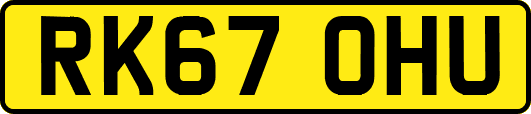 RK67 OHU